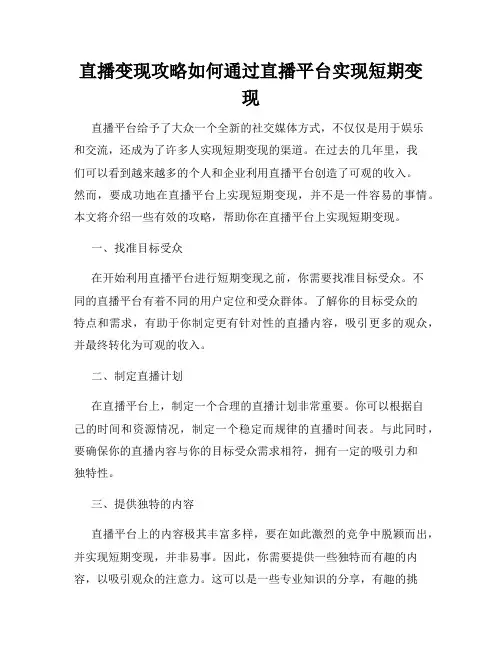 直播变现攻略如何通过直播平台实现短期变现

直播平台给予了大众一个全新的社交媒体方式，不仅仅是用于娱乐和交流，还成为了许多人实现短期变现的渠道。在过去的几年里，我们可以看到越来越多的个人和企业利用直播平台创造了可观的收入。然而，要成功地在直播平台上实现短期变现，并不是一件容易的事情。本文将介绍一些有效的攻略，帮助你在直播平台上实现短期变现。

一、找准目标受众

在开始利用直播平台进行短期变现之前，你需要找准目标受众。不同的直播平台有着不同的用户定位和受众群体。了解你的目标受众的特点和需求，有助于你制定更有针对性的直播内容，吸引更多的观众，并最终转化为可观的收入。

二、制定直播计划

在直播平台上，制定一个合理的直播计划非常重要。你可以根据自己的时间和资源情况，制定一个稳定而规律的直播时间表。与此同时，要确保你的直播内容与你的目标受众需求相符，拥有一定的吸引力和独特性。

三、提供独特的内容

直播平台上的内容极其丰富多样，要在如此激烈的竞争中脱颖而出，并实现短期变现，并非易事。因此，你需要提供一些独特而有趣的内容，以吸引观众的注意力。这可以是一些专业知识的分享，有趣的挑